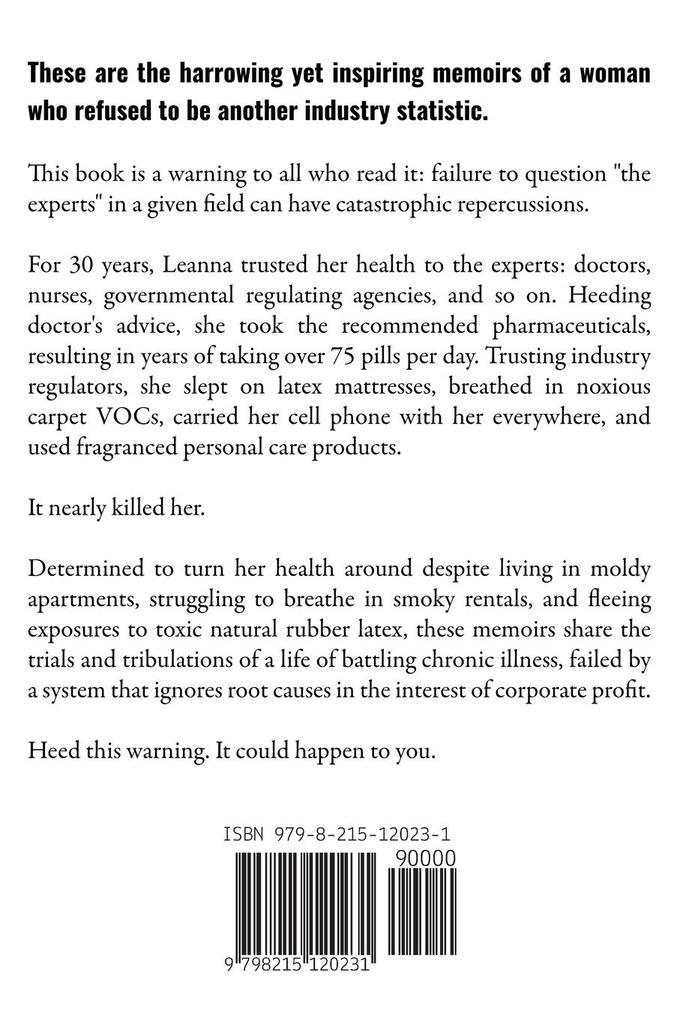 These are the harrowing yet inspiring memoirs of a woman who refused to be another industry statistic.

This book is a warning to all who read it: failure to question "the experts" in a given field can have catastrophic repercussions.

For 30 years, Leanna trusted her health to the experts: doctors, nurses, governmental regulating agencies, and so on. Heeding doctor's advice, she took the recommended pharmaceuticals, resulting in years of taking over 75 pills per day. Trusting industry regulators, she slept on latex mattresses, breathed in noxious carpet VOCs, carried her cell phone with her everywhere, and used fragranced personal care products.

It nearly killed her.

Determined to turn her health around despite living in moldy apartments, struggling to breathe in smoky rentals, and fleeing exposures to toxic natural rubber latex, these memoirs share the trials and tribulations of a life of battling chronic illness, failed by a system that ignores root causes in the interest of corporate profit.

Heed this warning. It could happen to you.

ISBN 979-8-215-12023-1

90000

9 798215 120231